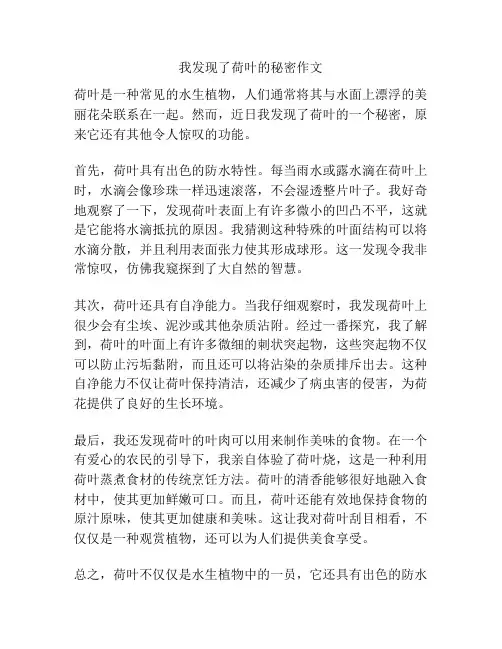 我发现了荷叶的秘密作文

荷叶是一种常见的水生植物，人们通常将其与水面上漂浮的美丽花朵联系在一起。然而，近日我发现了荷叶的一个秘密，原来它还有其他令人惊叹的功能。

首先，荷叶具有出色的防水特性。每当雨水或露水滴在荷叶上时，水滴会像珍珠一样迅速滚落，不会湿透整片叶子。我好奇地观察了一下，发现荷叶表面上有许多微小的凹凸不平，这就是它能将水滴抵抗的原因。我猜测这种特殊的叶面结构可以将水滴分散，并且利用表面张力使其形成球形。这一发现令我非常惊叹，仿佛我窥探到了大自然的智慧。

其次，荷叶还具有自净能力。当我仔细观察时，我发现荷叶上很少会有尘埃、泥沙或其他杂质沾附。经过一番探究，我了解到，荷叶的叶面上有许多微细的刺状突起物，这些突起物不仅可以防止污垢黏附，而且还可以将沾染的杂质排斥出去。这种自净能力不仅让荷叶保持清洁，还减少了病虫害的侵害，为荷花提供了良好的生长环境。

最后，我还发现荷叶的叶肉可以用来制作美味的食物。在一个有爱心的农民的引导下，我亲自体验了荷叶烧，这是一种利用荷叶蒸煮食材的传统烹饪方法。荷叶的清香能够很好地融入食材中，使其更加鲜嫩可口。而且，荷叶还能有效地保持食物的原汁原味，使其更加健康和美味。这让我对荷叶刮目相看，不仅仅是一种观赏植物，还可以为人们提供美食享受。

总之，荷叶不仅仅是水生植物中的一员，它还具有出色的防水